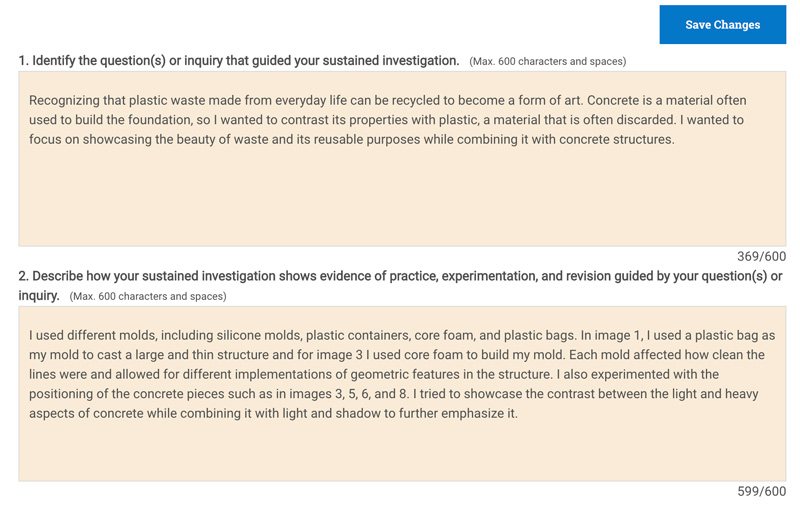 Save Changes

1. Identify the question(s) or inquiry that guided your sustained investigation. (Max. 600 characters and spaces)

Recognizing that plastic waste made from everyday life can be recycled to become a form of art. Concrete is a material often used to build the foundation, so I wanted to contrast its properties with plastic, a material that is often discarded. I wanted to focus on showcasing the beauty of waste and its reusable purposes while combining it with concrete structures.

369/600

2. Describe how your sustained investigation shows evidence of practice, experimentation, and revision guided by your question(s) or inquiry. (Max. 600 characters and spaces)

I used different molds, including silicone molds, plastic containers, core foam, and plastic bags. In image 1, I used a plastic bag as my mold to cast a large and thin structure and for image 3 I used core foam to build my mold. Each mold affected how clean the lines were and allowed for different implementations of geometric features in the structure. I also experimented with the positioning of the concrete pieces such as in images 3, 5, 6, and 8. I tried to showcase the contrast between the light and heavy aspects of concrete while combining it with light and shadow to further emphasize it.

599/600